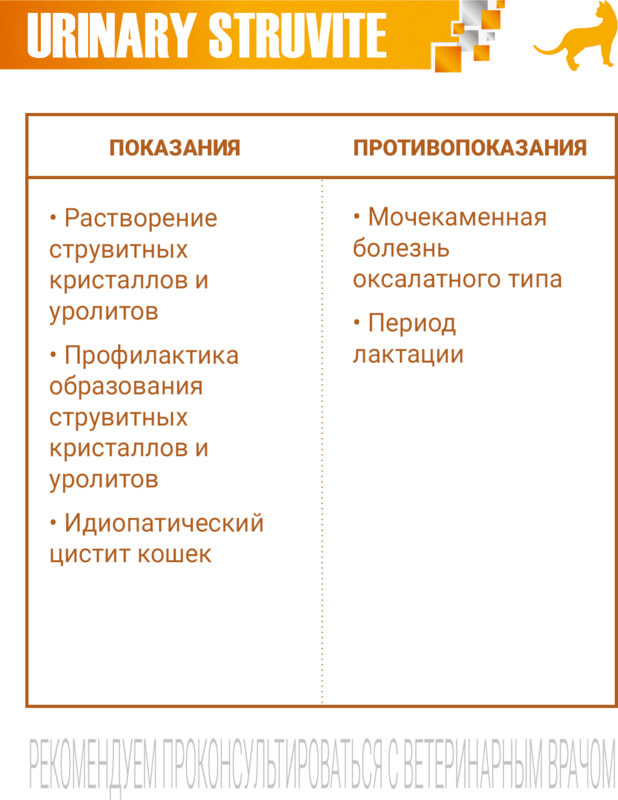 URINARY STRUVITE

| ПОКАЗАНИЯ | ПРОТИВОПОКАЗАНИЯ |
|---|---|
| • Растворение струвитных кристаллов и уролитов<br>• Профилактика образования струвитных кристаллов и уролитов<br>• Идиопатический цистит кошек | • Мочекаменная болезнь оксалатного типа<br>• Период лактации |

РЕКОМЕНДУЕМ ПРОКОНСУЛЬТИРОВАТЬСЯ С ВЕТЕРИНАРНЫМ ВРАЧОМ